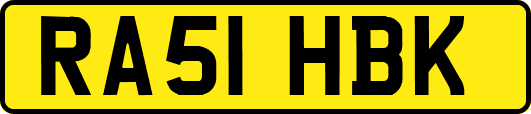 RA51 HBK